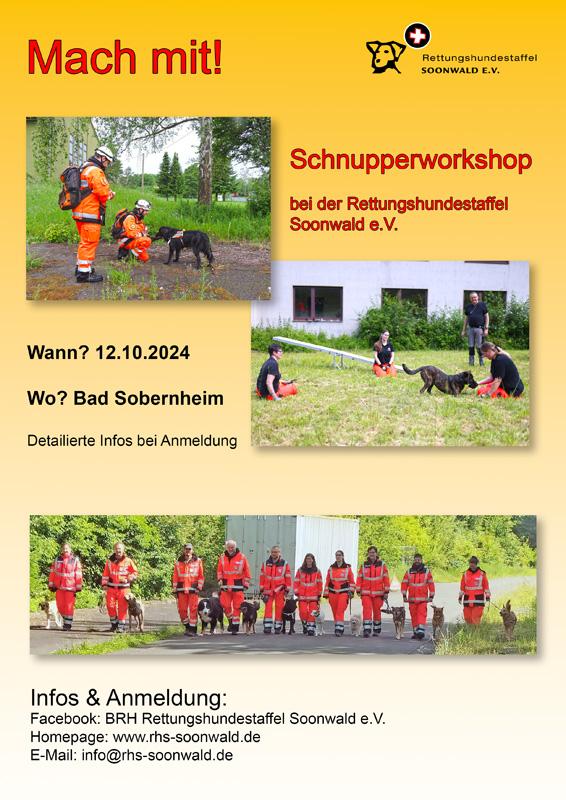 Mach mit!

Rettungshundestaffel SOONWALD E.V.

Schnupperworkshop

bei der Rettungshundestaffel Soonwald e.V.

Wann? 12.10.2024

Wo? Bad Sobernheim

Detailierte Infos bei Anmeldung

Infos & Anmeldung:
Facebook: BRH Rettungshundestaffel Soonwald e.V.
Homepage: www.rhs-soonwald.de
E-Mail: info@rhs-soonwald.de